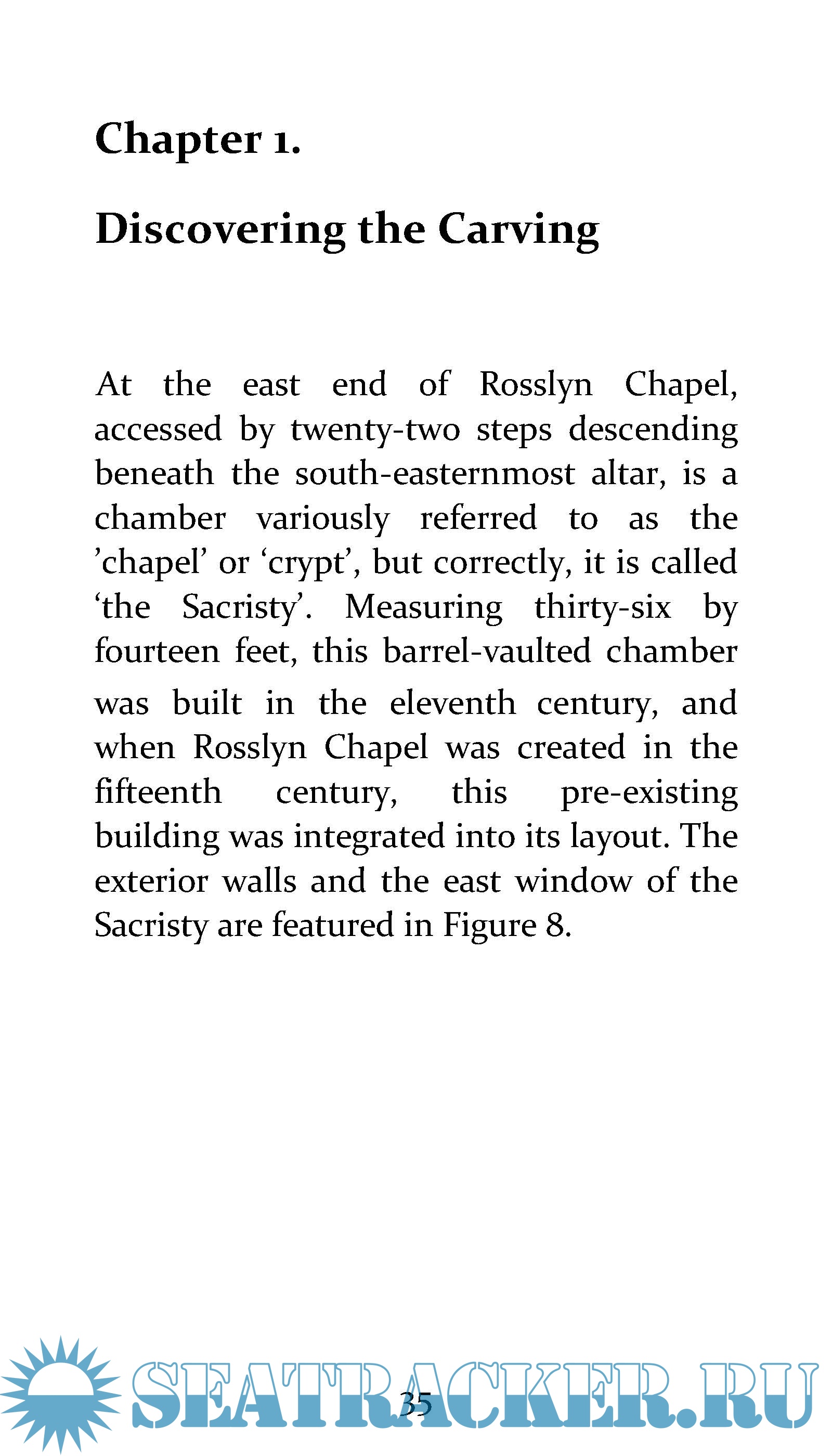 Chapter 1.

Discovering the Carving

At the east end of Rosslyn Chapel, accessed by twenty-two steps descending beneath the south-easternmost altar, is a chamber variously referred to as the ’chapel’ or ‘crypt’, but correctly, it is called ‘the Sacristy’. Measuring thirty-six by fourteen feet, this barrel-vaulted chamber was built in the eleventh century, and when Rosslyn Chapel was created in the fifteenth century, this pre-existing building was integrated into its layout. The exterior walls and the east window of the Sacristy are featured in Figure 8.

35

SEATRACKER.RU